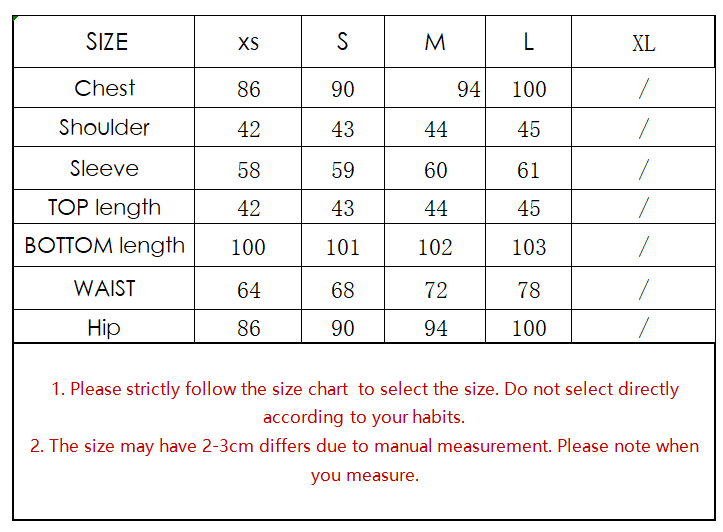 | SIZE | xs | S | M | L | XL |
|---|---|---|---|---|---|
| Chest | 86 | 90 | 94 | 100 | / |
| Shoulder | 42 | 43 | 44 | 45 | / |
| Sleeve | 58 | 59 | 60 | 61 | / |
| TOP length | 42 | 43 | 44 | 45 | / |
| BOTTOM length | 100 | 101 | 102 | 103 | / |
| WAIST | 64 | 68 | 72 | 78 | / |
| Hip | 86 | 90 | 94 | 100 | / |

1. Please strictly follow the size chart  to select the size. Do not select directly according to your habits.
2. The size may have 2-3cm differs due to manual measurement. Please note when you measure.